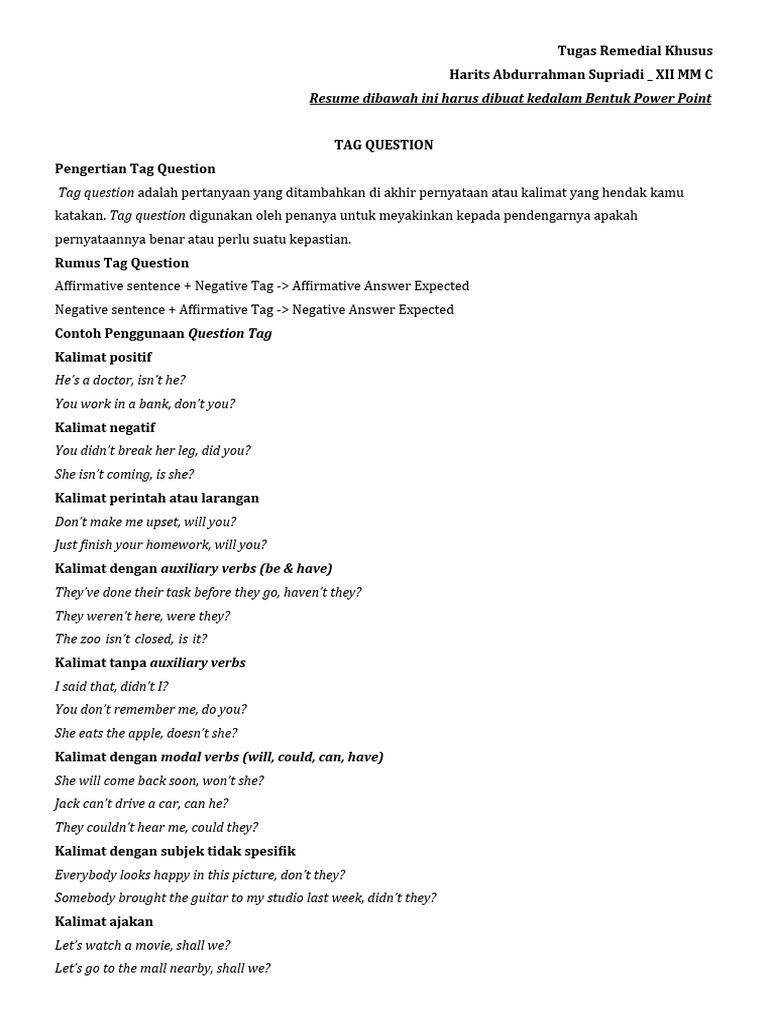 Tugas Remedial Khusus
Harits Abdurrahman Supriadi _ XII MM C
Resume dibawah ini harus dibuat kedalam Bentuk Power Point

TAG QUESTION

Pengertian Tag Question

Tag question adalah pertanyaan yang ditambahkan di akhir pernyataan atau kalimat yang hendak kamu katakan. Tag question digunakan oleh penanya untuk meyakinkan kepada pendengarnya apakah pernyataannya benar atau perlu suatu kepastian.

Rumus Tag Question

Affirmative sentence + Negative Tag -> Affirmative Answer Expected
Negative sentence + Affirmative Tag -> Negative Answer Expected

Contoh Penggunaan Question Tag

Kalimat positif

He's a doctor, isn't he?
You work in a bank, don't you?

Kalimat negatif

You didn't break her leg, did you?
She isn't coming, is she?

Kalimat perintah atau larangan

Don't make me upset, will you?
Just finish your homework, will you?

Kalimat dengan auxiliary verbs (be & have)

They've done their task before they go, haven't they?
They weren't here, were they?
The zoo isn't closed, is it?

Kalimat tanpa auxiliary verbs

I said that, didn't I?
You don't remember me, do you?
She eats the apple, doesn't she?

Kalimat dengan modal verbs (will, could, can, have)

She will come back soon, won't she?
Jack can't drive a car, can he?
They couldn't hear me, could they?

Kalimat dengan subjek tidak spesifik

Everybody looks happy in this picture, don't they?
Somebody brought the guitar to my studio last week, didn't they?

Kalimat ajakan

Let's watch a movie, shall we?
Let's go to the mall nearby, shall we?